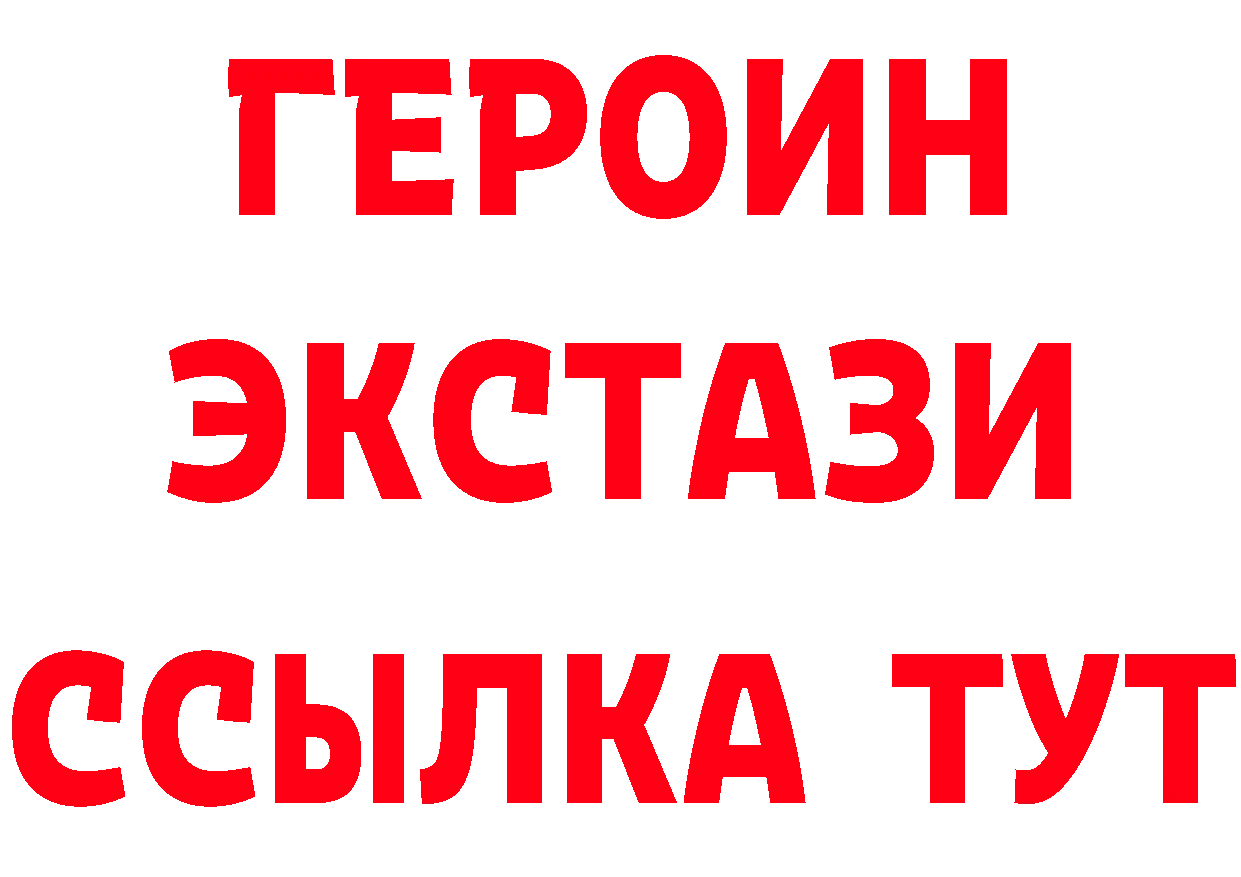 ГЕРОИН
ЭКСТАЗИ
ССЫЛКА ТУТ